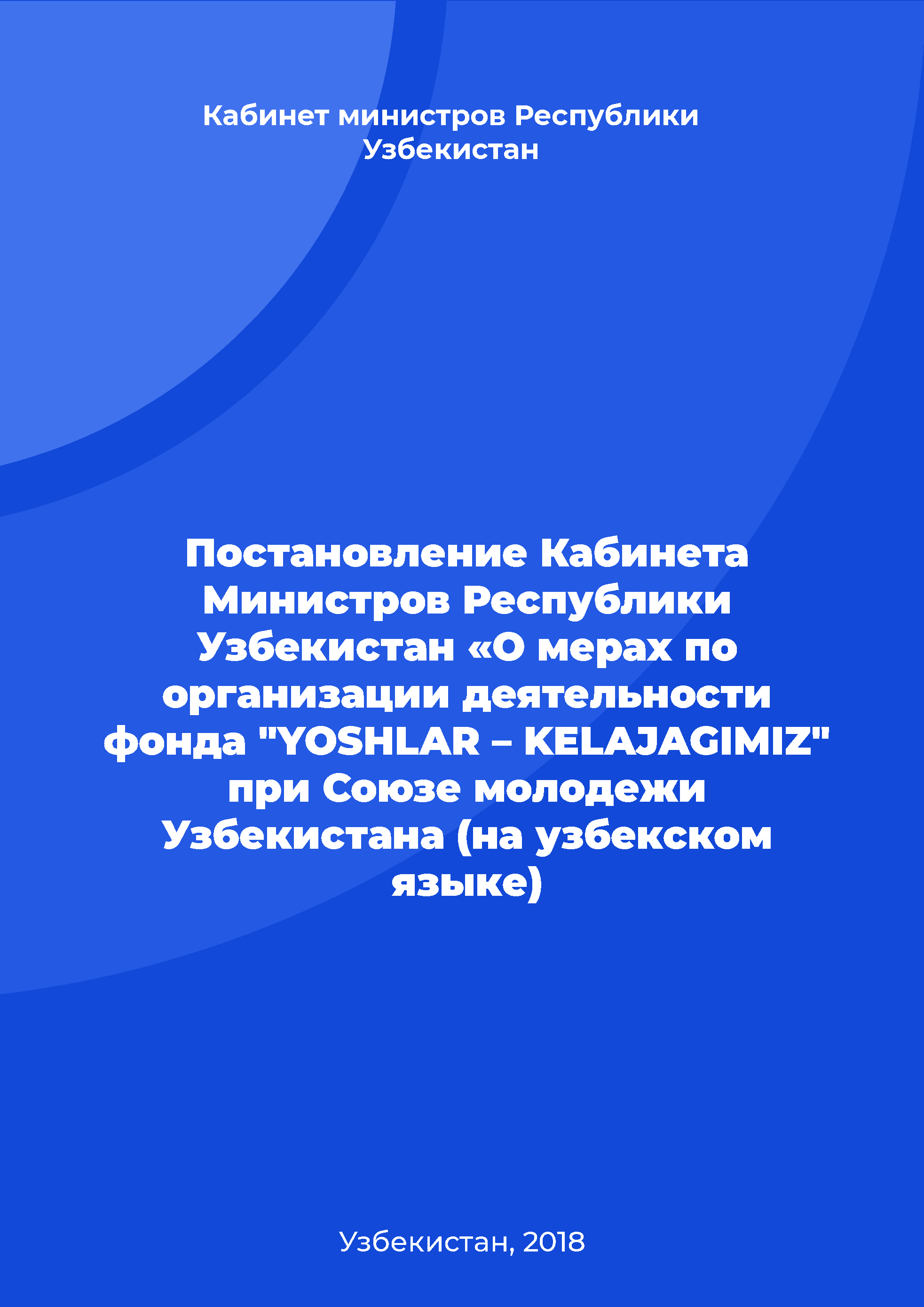 Кабинет министров Республики Узбекистан

Постановление Кабинета Министров Республики Узбекистан «О мерах по организации деятельности фонда "YOSHLAR – KELAJAGIMIZ" при Союзе молодежи Узбекистана (на узбекском языке)

Узбекистан, 2018